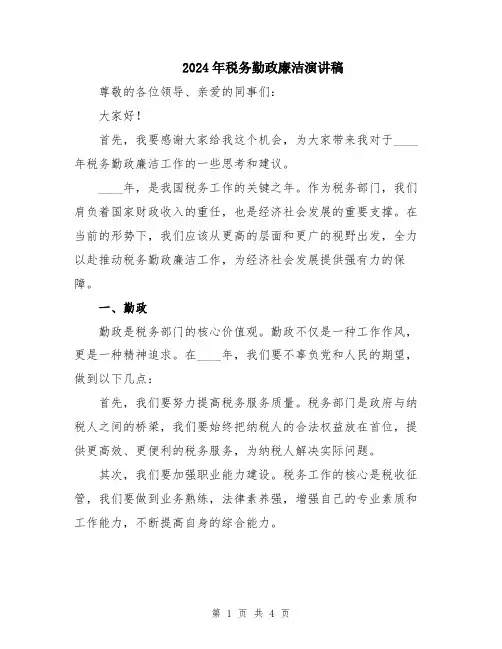 2024年税务勤政廉洁演讲稿

尊敬的各位领导、亲爱的同事们：

大家好！

首先，我要感谢大家给我这个机会，为大家带来我对于____年税务勤政廉洁工作的一些思考和建议。

____年，是我国税务工作的关键之年。作为税务部门，我们肩负着国家财政收入的重任，也是经济社会发展的重要支撑。在当前的形势下，我们应该从更高的层面和更广的视野出发，全力以赴推动税务勤政廉洁工作，为经济社会发展提供强有力的保障。

一、勤政

勤政是税务部门的核心价值观。勤政不仅是一种工作作风，更是一种精神追求。在____年，我们要不辜负党和人民的期望，做到以下几点：

首先，我们要努力提高税务服务质量。税务部门是政府与纳税人之间的桥梁，我们要始终把纳税人的合法权益放在首位，提供更高效、更便利的税务服务，为纳税人解决实际问题。

其次，我们要加强职业能力建设。税务工作的核心是税收征管，我们要做到业务熟练，法律素养强，增强自己的专业素质和工作能力，不断提高自身的综合能力。

第 1 页 共 4 页